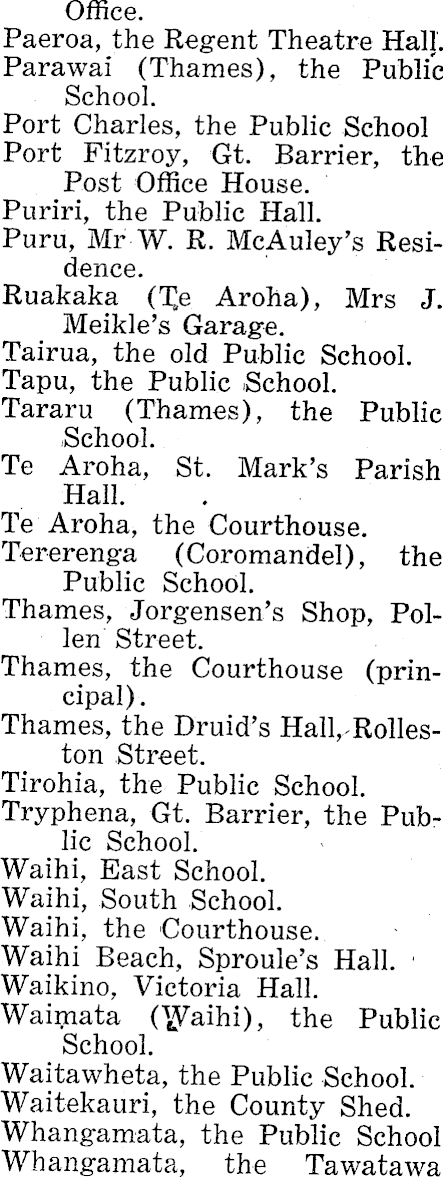 Office.

Paeroa, the Regent Theatre Hall.

Parawai (Thames), the Public School.

Port Charles, the Public School

Port Fitzroy, Gt. Barrier, the Post Office House.

Puriri, the Public Hall.

Puru, Mr W. R. McAuley's Residence.

Ruakaka (Te Aroha), Mrs J. Meikle's Garage.

Tairua, the old Public School.

Tapu, the Public School.

Tararu (Thames), the Public School.

Te Aroha, St. Mark's Parish Hall.

Te Aroha, the Courthouse.

Tererenga (Coromandel), the Public School.

Thames, Jorgensen's Shop, Pollen Street.

Thames, the Courthouse (principal).

Thames, the Druid's Hall, Rolleston Street.

Tirohia, the Public School.

Tryphena, Gt. Barrier, the Public School.

Waihi, East School.

Waihi, South School.

Waihi, the Courthouse.

Waihi Beach, Sproule's Hall.

Waikino, Victoria Hall.

Waimata (Waihi), the Public School.

Waitawheta, the Public School.

Waitekauri, the County Shed.

Whangamata, the Public School

Whangamata, the Tawatawa